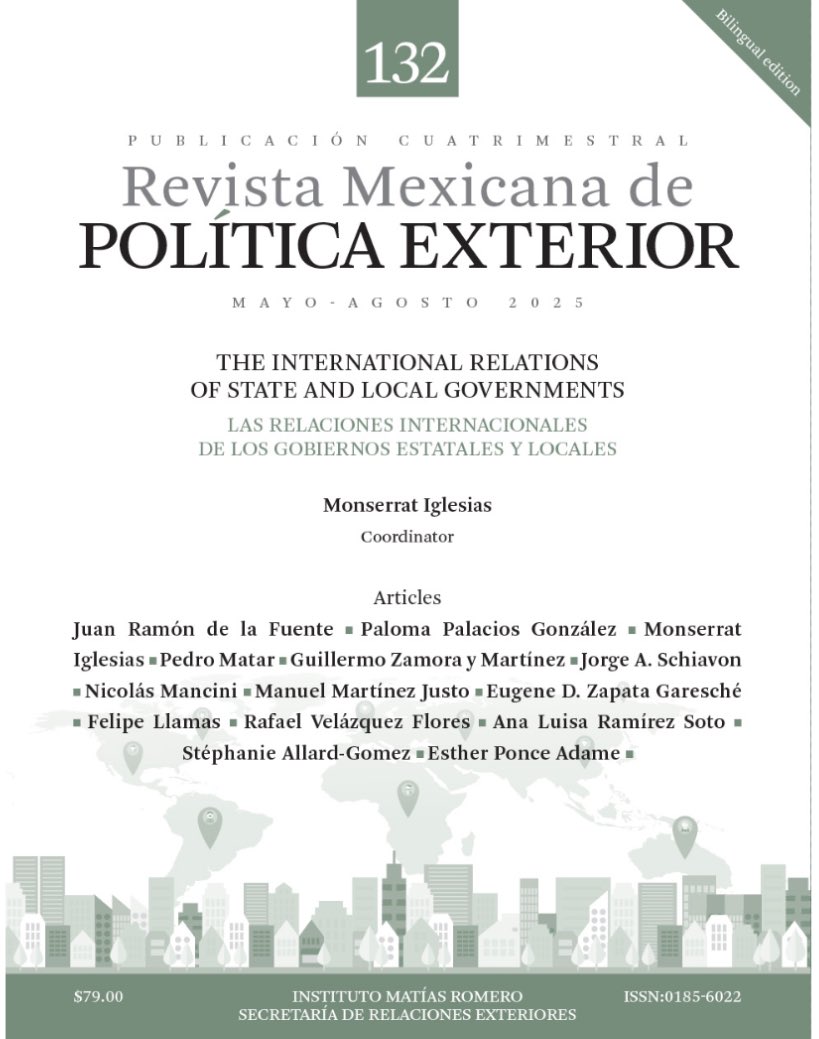 132

Bilingual edition

PUBLICACIÓN CUATRIMESTRAL
Revista Mexicana de
POLÍTICA EXTERIOR

MAYO-AGOSTO 2025

THE INTERNATIONAL RELATIONS OF STATE AND LOCAL GOVERNMENTS
LAS RELACIONES INTERNACIONALES DE LOS GOBIERNOS ESTATALES Y LOCALES

Monserrat Iglesias
Coordinator

Articles
Juan Ramón de la Fuente ▪ Paloma Palacios González ▪ Monserrat Iglesias ▪ Pedro Matar ▪ Guillermo Zamora y Martínez ▪ Jorge A. Schiavon ▪ Nicolás Mancini ▪ Manuel Martínez Justo ▪ Eugene D. Zapata Garesché ▪ Felipe Llamas ▪ Rafael Velázquez Flores ▪ Ana Luisa Ramírez Soto ▪ Stéphanie Allard-Gomez ▪ Esther Ponce Adame ▪

$79.00
INSTITUTO MATÍAS ROMERO
SECRETARÍA DE RELACIONES EXTERIORES
ISSN:0185-6022